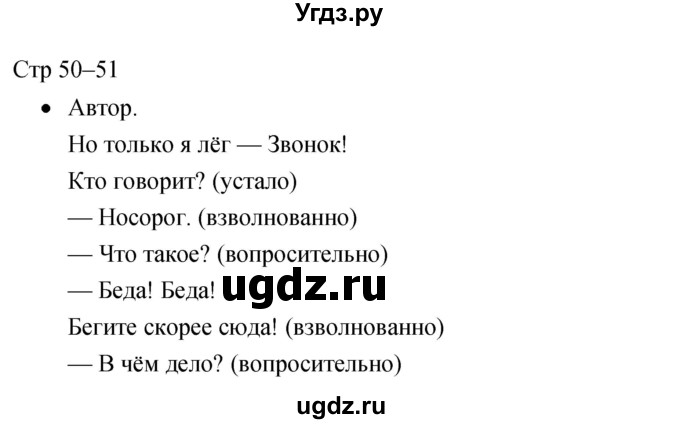 Угдз.ру

Стр 50–51

• Автор.

Но только я лёг — Звонок!

Кто говорит? (устало)

— Носорог. (взволнованно)

— Что такое? (вопросительно)

— Беда! Беда! ugdz.ru

Бегите скорее сюда! (взволнованно)

— В чём дело? (вопросительно)

ugdz.ru